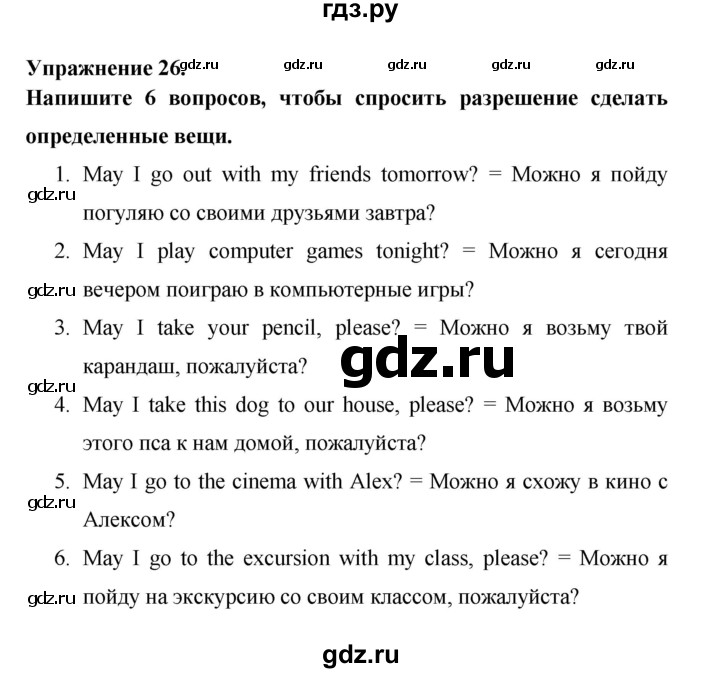 гдз.ру

Упражнение 26. gdz.ru gdz.ru gdz.ru gdz.ru gdz.ru

Напишите 6 вопросов, чтобы спросить разрешение сделать определенные вещи.

1. May I go out with my friends tomorrow? = Можно я пойду погуляю со своими друзьями завтра?

gdz.ru

2. May I play computer games tonight? = Можно я сегодня вечером поиграю в компьютерные игры?

gdz.ru

3. May I take your pencil, please? = Можно я возьму твой карандаш, пожалуйста?

gdz.ru

gdz.ru

4. May I take this dog to our house, please? = Можно я возьму этого пса к нам домой, пожалуйста?

5. May I go to the cinema with Alex? = Можно я схожу в кино с Алексом?

gdz.ru

6. May I go to the excursion with my class, please? = Можно я пойду на экскурсию со своим классом, пожалуйста?

gdz.ru

gdz.ru